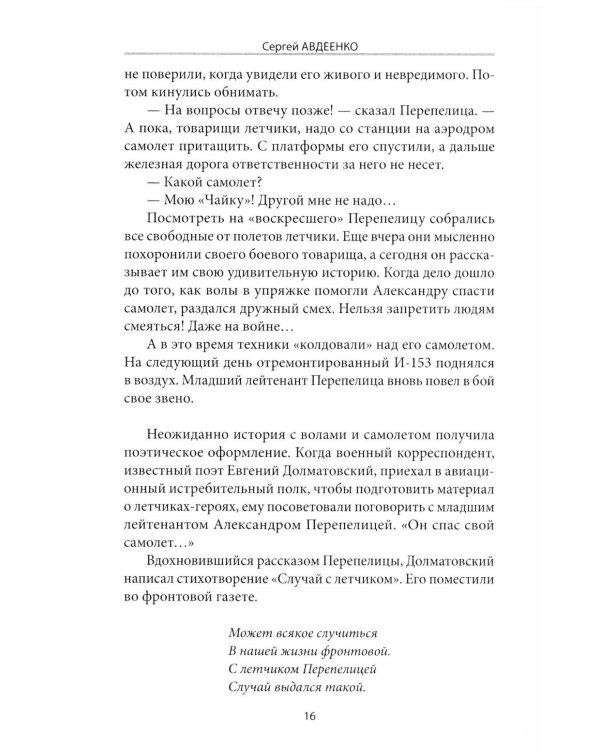 Сергей АВДЕЕНКО

не поверили, когда увидели его живого и невредимого. Потом кинулись обнимать.

— На вопросы отвечу позже! — сказал Перепелица. — А пока, товарищи летчики, надо со станции на аэродром самолет притащить. С платформы его спустили, а дальше железная дорога ответственности за него не несет.

— Какой самолет?

— Мою «Чайку»! Другой мне не надо…

Посмотреть на «воскресшего» Перепелицу собрались все свободные от полетов летчики. Еще вчера они мысленно похоронили своего боевого товарища, а сегодня он рассказывает им свою удивительную историю. Когда дело дошло до того, как волы в упряжке помогли Александру спасти самолет, раздался дружный смех. Нельзя запретить людям смеяться! Даже на войне…

А в это время техники «колдовали» над его самолетом. На следующий день отремонтированный И-153 поднялся в воздух. Младший лейтенант Перепелица вновь повел в бой свое звено.

Неожиданно история с волами и самолетом получила поэтическое оформление. Когда военный корреспондент, известный поэт Евгений Долматовский, приехал в авиационный истребительный полк, чтобы подготовить материал о летчиках-героях, ему посоветовали поговорить с младшим лейтенантом Александром Перепелицей. «Он спас свой самолет…»

Вдохновившийся рассказом Перепелицы, Долматовский написал стихотворение «Случай с летчиком». Его поместили во фронтовой газете.

Может всякое случиться
В нашей жизни фронтовой.
С летчиком Перепелицей
Случай выдался такой.

16